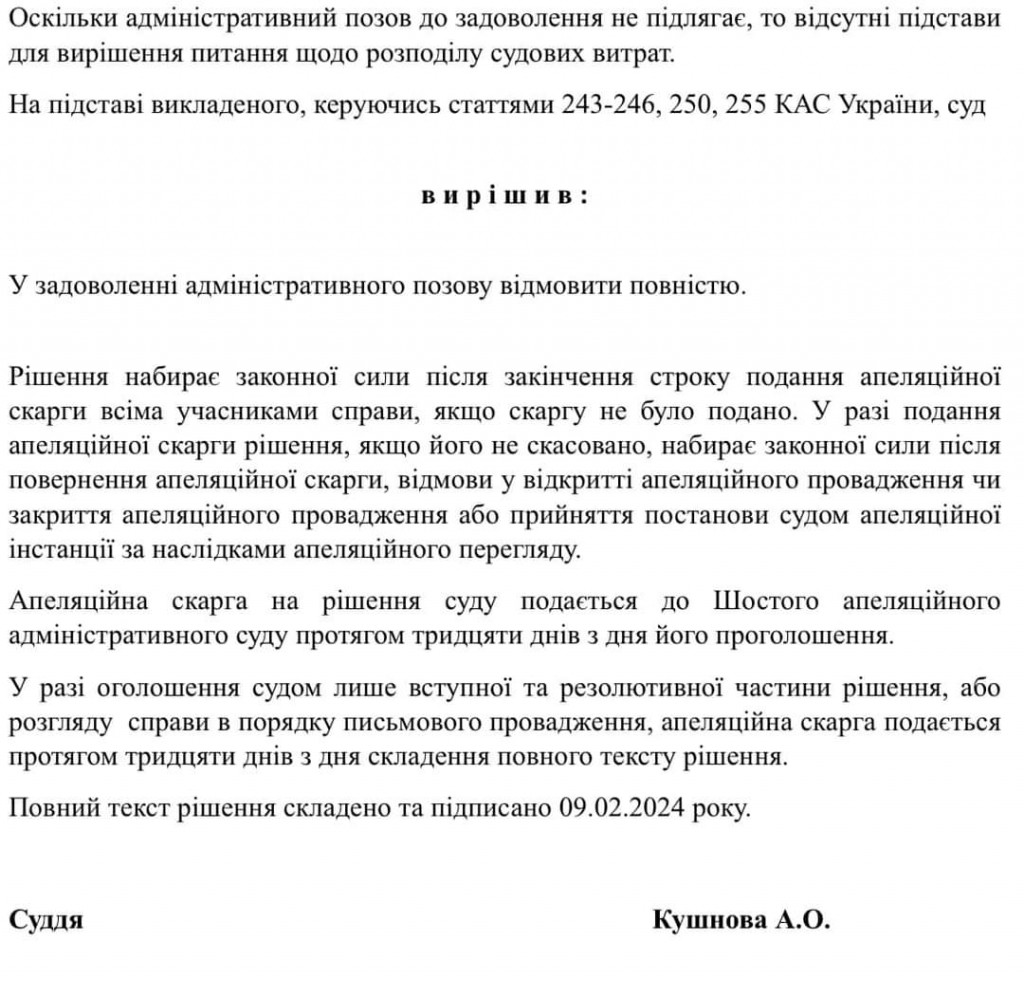 Оскільки адміністративний позов до задоволення не підлягає, то відсутні підстави для вирішення питання щодо розподілу судових витрат.

На підставі викладеного, керуючись статтями 243-246, 250, 255 КАС України, суд

в и р і ш и в :

У задоволенні адміністративного позову відмовити повністю.

Рішення набирає законної сили після закінчення строку подання апеляційної скарги всіма учасниками справи, якщо скаргу не було подано. У разі подання апеляційної скарги рішення, якщо його не скасовано, набирає законної сили після повернення апеляційної скарги, відмови у відкритті апеляційного провадження чи закриття апеляційного провадження або прийняття постанови судом апеляційної інстанції за наслідками апеляційного перегляду.

Апеляційна скарга на рішення суду подається до Шостого апеляційного адміністративного суду протягом тридцяти днів з дня його проголошення.

У разі оголошення судом лише вступної та резолютивної частини рішення, або розгляду справи в порядку письмового провадження, апеляційна скарга подається протягом тридцяти днів з дня складення повного тексту рішення.

Повний текст рішення складено та підписано 09.02.2024 року.

Суддя

Кушнова А.О.